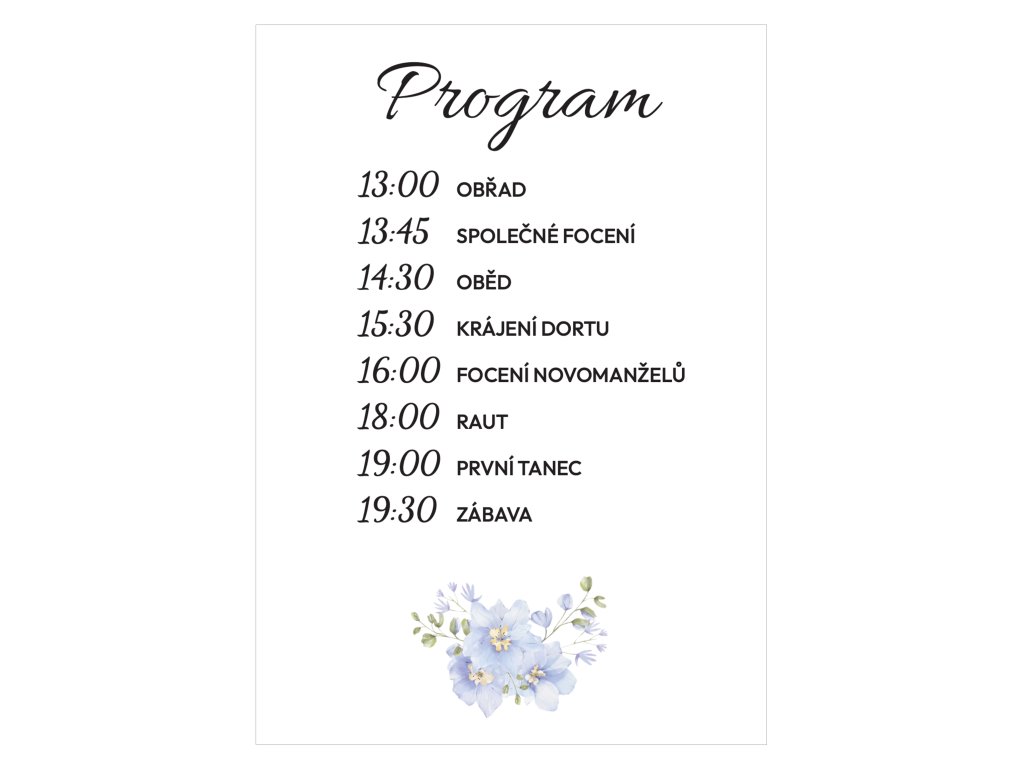 Program

13:00 OBŘAD
13:45 SPOLEČNÉ FOCENÍ
14:30 OBĚD
15:30 KRÁJENÍ DORTU
16:00 FOCENÍ NOVOMANŽELŮ
18:00 RAUT
19:00 PRVNÍ TANEC
19:30 ZÁBAVA